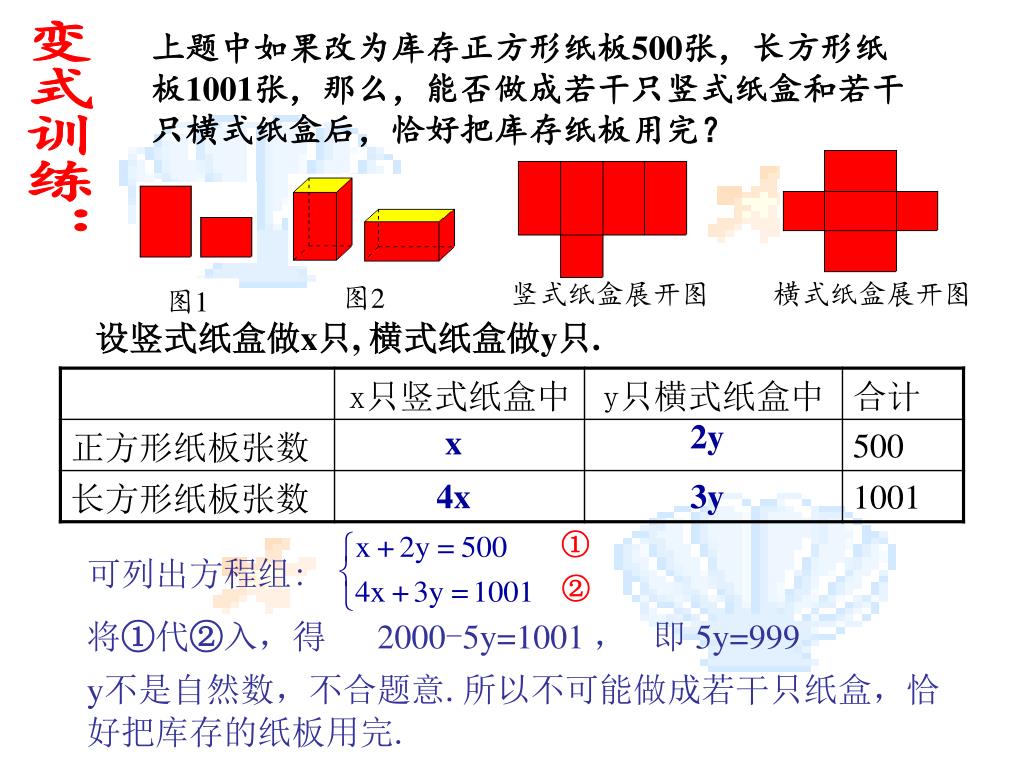 变式训练：

上题中如果改为库存正方形纸板500张，长方形纸板1001张，那么，能否做成若干只竖式纸盒和若干只横式纸盒后，恰好把库存纸板用完？

图1　图2　竖式纸盒展开图　横式纸盒展开图

设竖式纸盒做x只, 横式纸盒做y只.

| | x只竖式纸盒中 | y只横式纸盒中 | 合计 |
|---|---|---|---|
| 正方形纸板张数 | x | 2y | 500 |
| 长方形纸板张数 | 4x | 3y | 1001 |

可列出方程组: $\begin{cases} x+2y=500 & ① \\ 4x+3y=1001 & ② \end{cases}$

将①代②入，得　2000−5y=1001，　即 5y=999

y不是自然数，不合题意. 所以不可能做成若干只纸盒，恰好把库存的纸板用完.